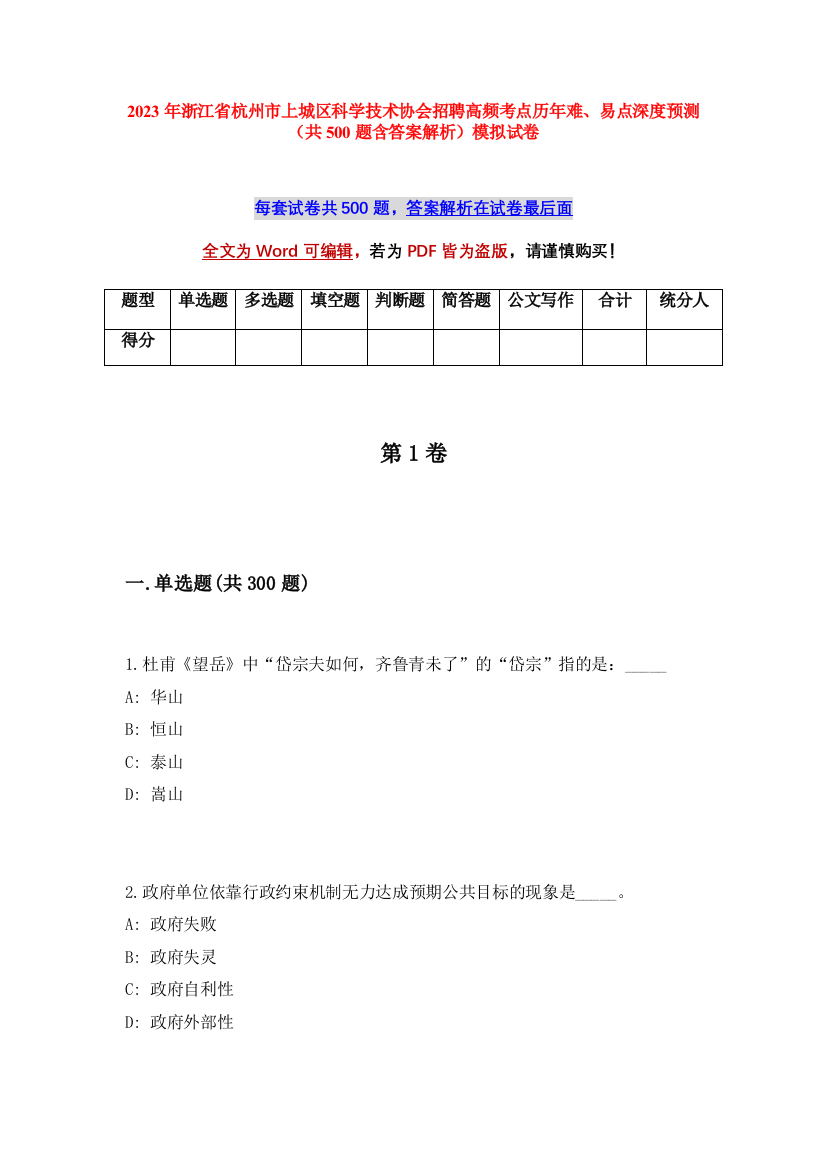 2023 年浙江省杭州市上城区科学技术协会招聘高频考点历年难、易点深度预测（共 500 题含答案解析）模拟试卷

每套试卷共 500 题，答案解析在试卷最后面

全文为 Word 可编辑，若为 PDF 皆为盗版，请谨慎购买！

| 题型 | 单选题 | 多选题 | 填空题 | 判断题 | 简答题 | 公文写作 | 合计 | 统分人 |
|---|---|---|---|---|---|---|---|---|
| 得分 | | | | | | | | |

第 1 卷

一.单选题(共 300 题)

1.杜甫《望岳》中“岱宗夫如何，齐鲁青未了”的“岱宗”指的是：_____

A: 华山

B: 恒山

C: 泰山

D: 嵩山

2.政府单位依靠行政约束机制无力达成预期公共目标的现象是_____。

A: 政府失败

B: 政府失灵

C: 政府自利性

D: 政府外部性